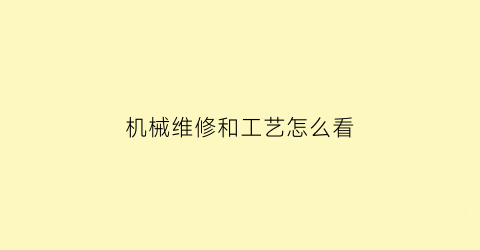 机械维修和工艺怎么看